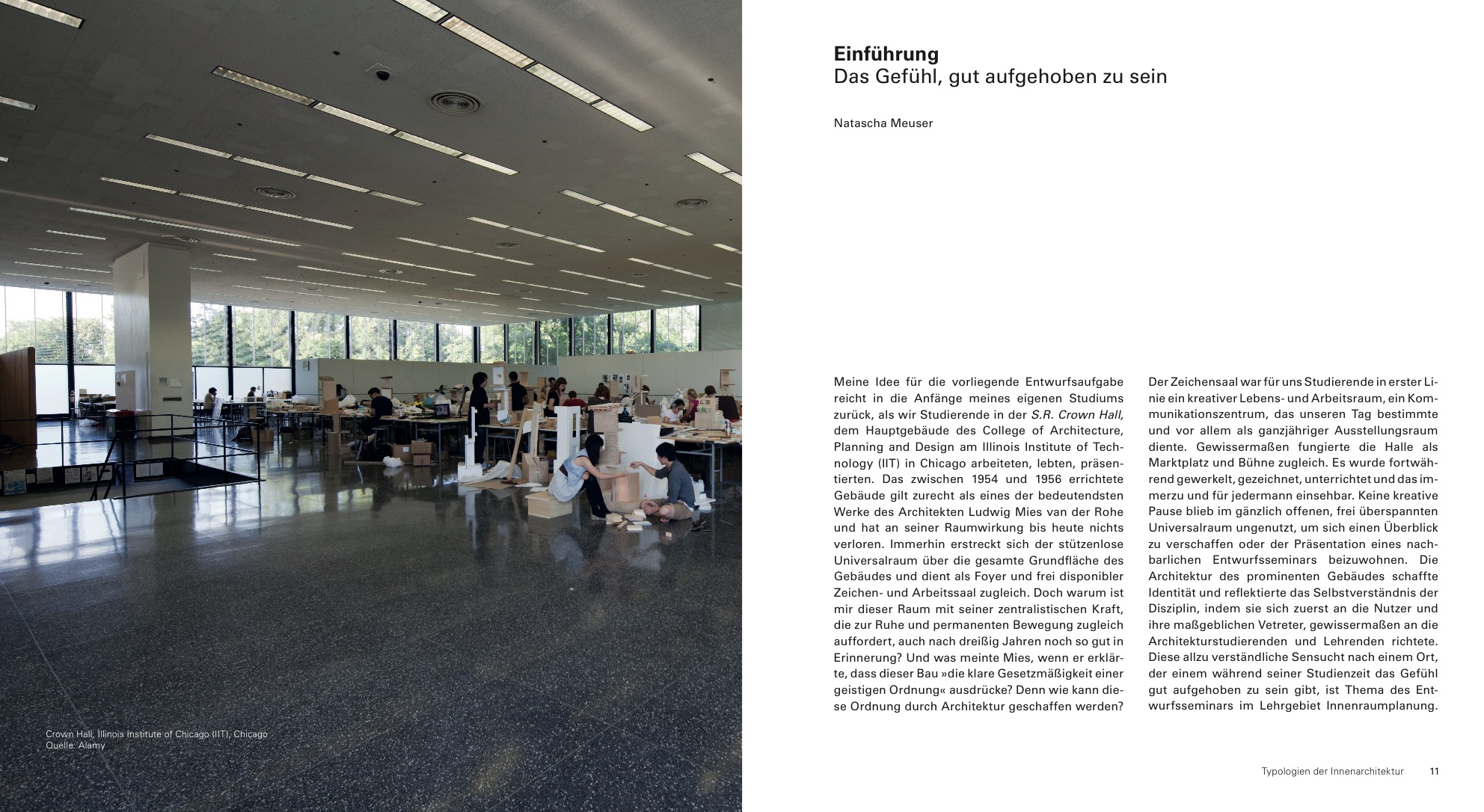 Crown Hall, Illinois Institute of Chicago (IIT), Chicago
Quelle: Alamy

**Einführung**
Das Gefühl, gut aufgehoben zu sein

Natascha Meuser

Meine Idee für die vorliegende Entwurfsaufgabe reicht in die Anfänge meines eigenen Studiums zurück, als wir Studierende in der *S.R. Crown Hall,* dem Hauptgebäude des College of Architecture, Planning and Design am Illinois Institute of Technology (IIT) in Chicago arbeiteten, lebten, präsentierten. Das zwischen 1954 und 1956 errichtete Gebäude gilt zurecht als eines der bedeutendsten Werke des Architekten Ludwig Mies van der Rohe und hat an seiner Raumwirkung bis heute nichts verloren. Immerhin erstreckt sich der stützenlose Universalraum über die gesamte Grundfläche des Gebäudes und dient als Foyer und frei disponibler Zeichen- und Arbeitssaal zugleich. Doch warum ist mir dieser Raum mit seiner zentralistischen Kraft, die zur Ruhe und permanenten Bewegung zugleich auffordert, auch nach dreißig Jahren noch so gut in Erinnerung? Und was meinte Mies, wenn er erklärte, dass dieser Bau »die klare Gesetzmäßigkeit einer geistigen Ordnung« ausdrücke? Denn wie kann diese Ordnung durch Architektur geschaffen werden?

Der Zeichensaal war für uns Studierende in erster Linie ein kreativer Lebens- und Arbeitsraum, ein Kommunikationszentrum, das unseren Tag bestimmte und vor allem als ganzjähriger Ausstellungsraum diente. Gewissermaßen fungierte die Halle als Marktplatz und Bühne zugleich. Es wurde fortwährend gewerkelt, gezeichnet, unterrichtet und das immerzu und für jedermann einsehbar. Keine kreative Pause blieb im gänzlich offenen, frei überspannten Universalraum ungenutzt, um sich einen Überblick zu verschaffen oder der Präsentation eines nachbarlichen Entwurfsseminars beizuwohnen. Die Architektur des prominenten Gebäudes schaffte Identität und reflektierte das Selbstverständnis der Disziplin, indem sie sich zuerst an die Nutzer und ihre maßgeblichen Vetreter, gewissermaßen an die Architekturstudierenden und Lehrenden richtete. Diese allzu verständliche Sensucht nach einem Ort, der einem während seiner Studienzeit das Gefühl gut aufgehoben zu sein gibt, ist Thema des Entwurfsseminars im Lehrgebiet Innenraumplanung.

Typologien der Innenarchitektur 11